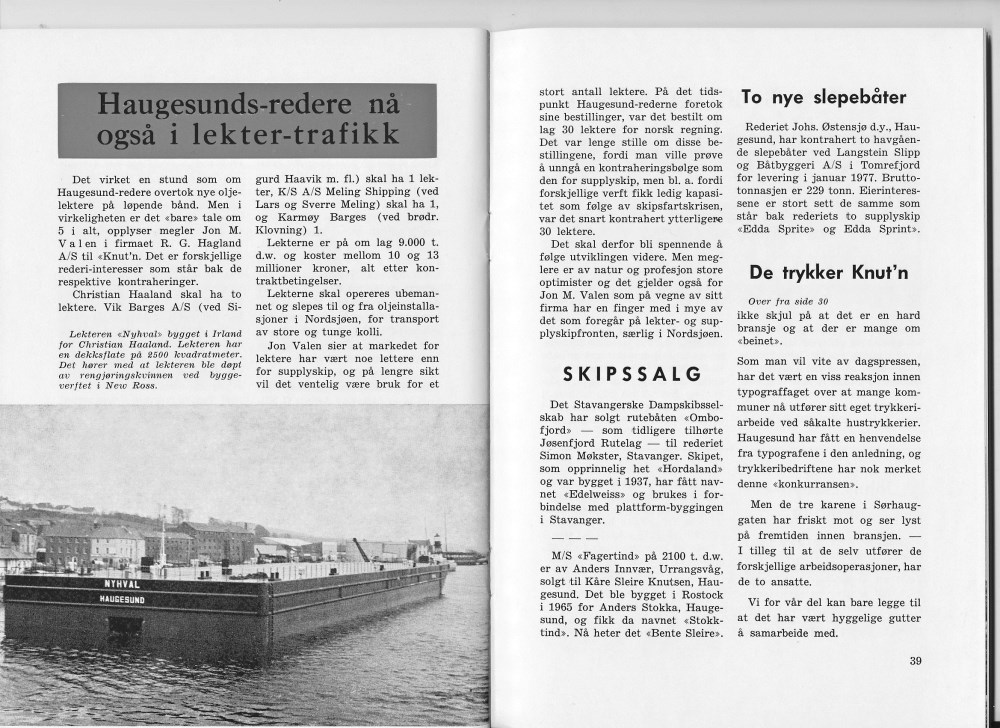 Haugesunds-redere nå også i lekter-trafikk

Det virket en stund som om Haugesund-redere overtok nye oljelektere på løpende bånd. Men i virkeligheten er det «bare» tale om 5 i alt, opplyser megler Jon M. Valen i firmaet R. G. Hagland A/S til «Knut'n. Det er forskjellige rederi-interesser som står bak de respektive kontraheringer.

Christian Haaland skal ha to lektere. Vik Barges A/S (ved Sigurd Haavik m. fl.) skal ha 1 lekter, K/S A/S Meling Shipping (ved Lars og Sverre Meling) skal ha 1, og Karmøy Barges (ved brødr. Klovning) 1.

Lekterne er på om lag 9.000 t. d.w. og koster mellom 10 og 13 millioner kroner, alt etter kontraktbetingelser.

Lekterne skal opereres ubemannet og slepes til og fra oljeinstallasjoner i Nordsjøen, for transport av store og tunge kolli.

Jon Valen sier at markedet for lektere har vært noe lettere enn for supplyskip, og på lengre sikt vil det ventelig være bruk for et

Lekteren «Nyhval» bygget i Irland for Christian Haaland. Lekteren har en dekksflate på 2500 kvadratmeter. Det hører med at lekteren ble døpt av rengjøringskvinnen ved byggeverftet i New Ross.

NYHVAL
HAUGESUND

stort antall lektere. På det tidspunkt Haugesund-rederne foretok sine bestillinger, var det bestilt om lag 30 lektere for norsk regning. Det var lenge stille om disse bestillingene, fordi man ville prøve å unngå en kontraheringsbølge som den for supplyskip, men bl. a. fordi forskjellige verft fikk ledig kapasitet som følge av skipsfartskrisen, var det snart kontrahert ytterligere 30 lektere.

Det skal derfor bli spennende å følge utviklingen videre. Men meglere er av natur og profesjon store optimister og det gjelder også for Jon M. Valen som på vegne av sitt firma har en finger med i mye av det som foregår på lekter- og supplyskipfronten, særlig i Nordsjøen.

SKIPSSALG

Det Stavangerske Dampskibsselskab har solgt rutebåten «Ombofjord» — som tidligere tilhørte Jøsenfjord Rutelag — til rederiet Simon Møkster, Stavanger. Skipet, som opprinnelig het «Hordaland» og var bygget i 1937, har fått navnet «Edelweiss» og brukes i forbindelse med plattform-byggingen i Stavanger.

— — —

M/S «Fagertind» på 2100 t. d.w. er av Anders Innvær, Urrangsvåg, solgt til Kåre Sleire Knutsen, Haugesund. Det ble bygget i Rostock i 1965 for Anders Stokka, Haugesund, og fikk da navnet «Stokktind». Nå heter det «Bente Sleire».

To nye slepebåter

Rederiet Johs. Østensjø d.y., Haugesund, har kontrahert to havgående slepebåter ved Langstein Slipp og Båtbyggeri A/S i Tomrefjord for levering i januar 1977. Bruttotonnasjen er 229 tonn. Eierinteressene er stort sett de samme som står bak rederiets to supplyskip «Edda Sprite» og Edda Sprint».

De trykker Knut'n

Over fra side 30

ikke skjul på at det er en hard bransje og at der er mange om «beinet».

Som man vil vite av dagspressen, har det vært en viss reaksjon innen typograffaget over at mange kommuner nå utfører sitt eget trykkeriarbeide ved såkalte hustrykkerier. Haugesund har fått en henvendelse fra typografene i den anledning, og trykkeribedriftene har nok merket denne «konkurransen».

Men de tre karene i Sørhauggaten har friskt mot og ser lyst på fremtiden innen bransjen. — I tilleg til at de selv utfører de forskjellige arbeidsoperasjoner, har de to ansatte.

Vi for vår del kan bare legge til at det har vært hyggelige gutter å samarbeide med.

39